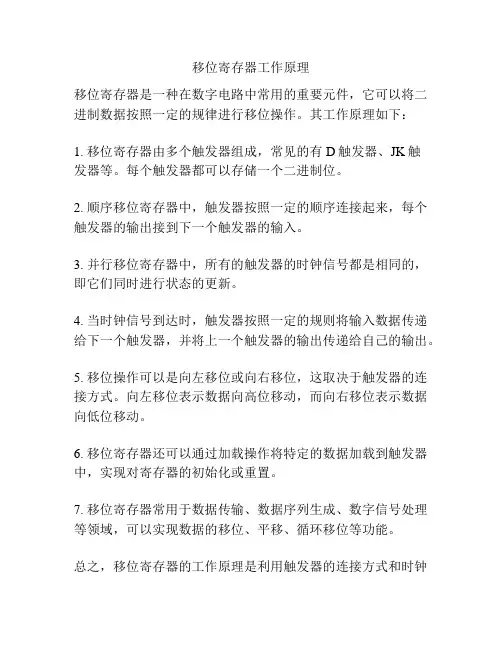 移位寄存器工作原理

移位寄存器是一种在数字电路中常用的重要元件，它可以将二进制数据按照一定的规律进行移位操作。其工作原理如下：

1. 移位寄存器由多个触发器组成，常见的有 D 触发器、JK 触发器等。每个触发器都可以存储一个二进制位。

2. 顺序移位寄存器中，触发器按照一定的顺序连接起来，每个触发器的输出接到下一个触发器的输入。

3. 并行移位寄存器中，所有的触发器的时钟信号都是相同的，即它们同时进行状态的更新。

4. 当时钟信号到达时，触发器按照一定的规则将输入数据传递给下一个触发器，并将上一个触发器的输出传递给自己的输出。

5. 移位操作可以是向左移位或向右移位，这取决于触发器的连接方式。向左移位表示数据向高位移动，而向右移位表示数据向低位移动。

6. 移位寄存器还可以通过加载操作将特定的数据加载到触发器中，实现对寄存器的初始化或重置。

7. 移位寄存器常用于数据传输、数据序列生成、数字信号处理等领域，可以实现数据的移位、平移、循环移位等功能。

总之，移位寄存器的工作原理是利用触发器的连接方式和时钟